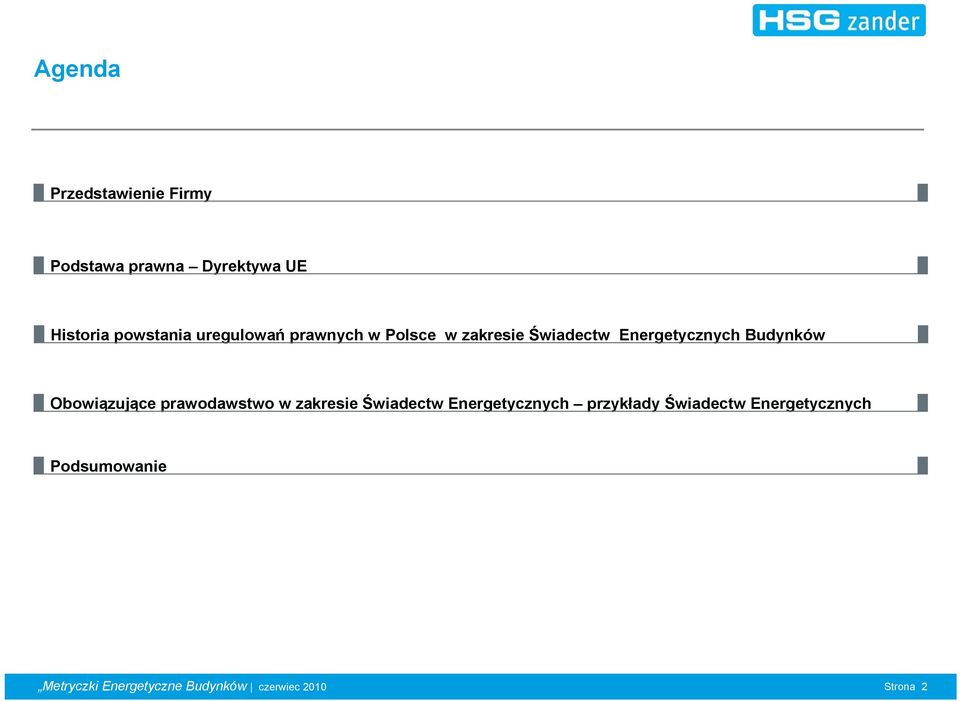 HSG zander

Agenda

Przedstawienie Firmy

Podstawa prawna – Dyrektywa UE

Historia powstania uregulowań prawnych w Polsce w zakresie Świadectw Energetycznych Budynków

Obowiązujące prawodawstwo w zakresie Świadectw Energetycznych – przykłady Świadectw Energetycznych

Podsumowanie

„Metryczki Energetyczne Budynków | czerwiec 2010

Strona 2